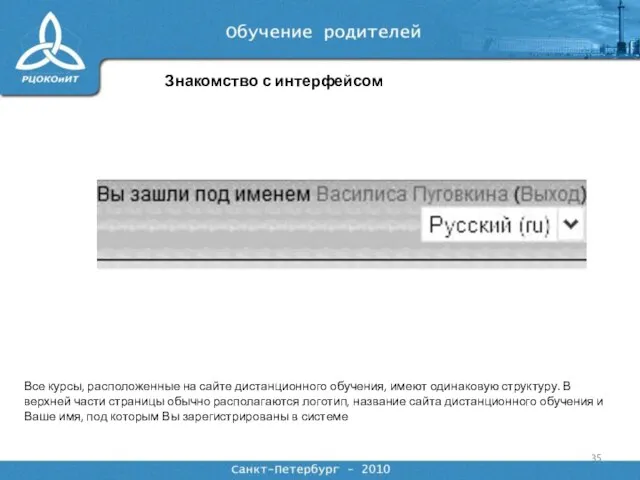 РЦОКОиИТ

Обучение родителей

Знакомство с интерфейсом

Вы зашли под именем Василиса Пуговкина (Выход)

Русский (ru)

Все курсы, расположенные на сайте дистанционного обучения, имеют одинаковую структуру. В верхней части страницы обычно располагаются логотип, название сайта дистанционного обучения и Ваше имя, под которым Вы зарегистрированы в системе

35

Санкт-Петербург - 2010